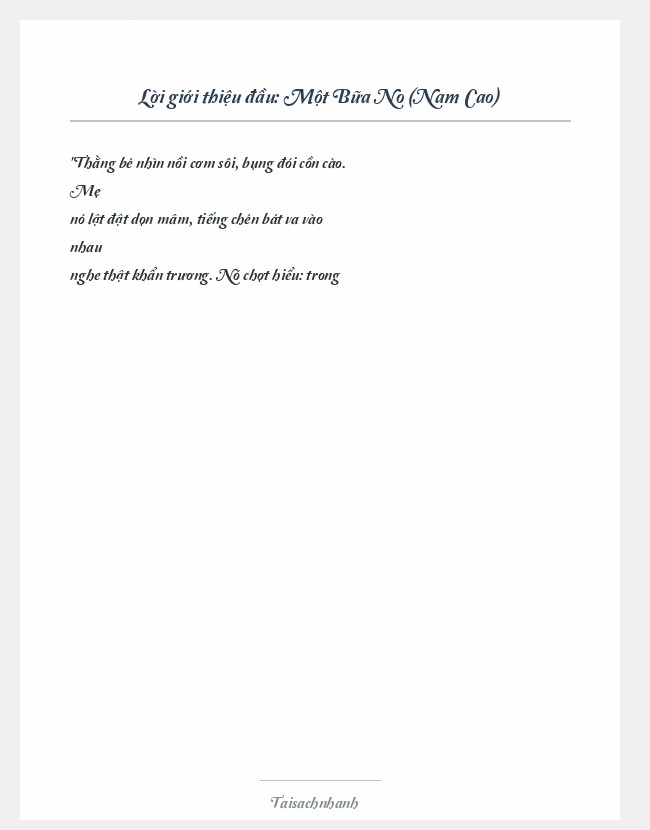 Lời giới thiệu đầu: Một Bữa No (Nam Cao)

"Thằng bé nhìn nồi cơm sôi, bụng đói cồn cào. Mẹ nó lật đật dọn mâm, tiếng chén bát va vào nhau nghe thật khẩn trương. Nó chợt hiểu: trong

Taisachnhanh